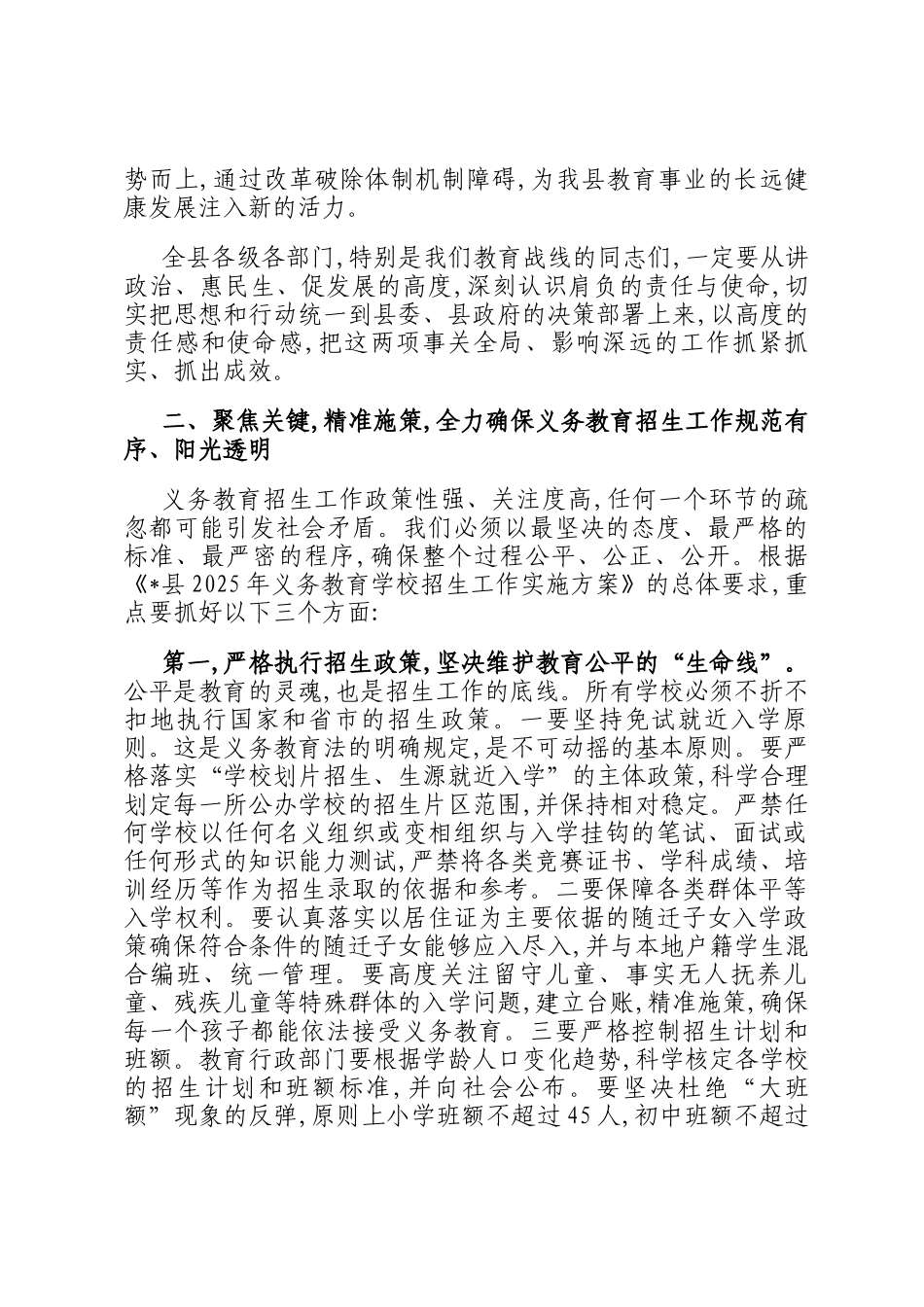 势而上,通过改革破除体制机制障碍,为我县教育事业的长远健康发展注入新的活力。

全县各级各部门,特别是我们教育战线的同志们,一定要从讲政治、惠民生、促发展的高度,深刻认识肩负的责任与使命,切实把思想和行动统一到县委、县政府的决策部署上来,以高度的责任感和使命感,把这两项事关全局、影响深远的工作抓紧抓实、抓出成效。

二、聚焦关键,精准施策,全力确保义务教育招生工作规范有序、阳光透明

义务教育招生工作政策性强、关注度高,任何一个环节的疏忽都可能引发社会矛盾。我们必须以最坚决的态度、最严格的标准、最严密的程序,确保整个过程公平、公正、公开。根据《*县2025年义务教育学校招生工作实施方案》的总体要求,重点要抓好以下三个方面:

第一,严格执行招生政策,坚决维护教育公平的“生命线”。公平是教育的灵魂,也是招生工作的底线。所有学校必须不折不扣地执行国家和省市的招生政策。一要坚持免试就近入学原则。这是义务教育法的明确规定,是不可动摇的基本原则。要严格落实“学校划片招生、生源就近入学”的主体政策,科学合理划定每一所公办学校的招生片区范围,并保持相对稳定。严禁任何学校以任何名义组织或变相组织与入学挂钩的笔试、面试或任何形式的知识能力测试,严禁将各类竞赛证书、学科成绩、培训经历等作为招生录取的依据和参考。二要保障各类群体平等入学权利。要认真落实以居住证为主要依据的随迁子女入学政策确保符合条件的随迁子女能够应入尽入,并与本地户籍学生混合编班、统一管理。要高度关注留守儿童、事实无人抚养儿童、残疾儿童等特殊群体的入学问题,建立台账,精准施策,确保每一个孩子都能依法接受义务教育。三要严格控制招生计划和班额。教育行政部门要根据学龄人口变化趋势,科学核定各学校的招生计划和班额标准,并向社会公布。要坚决杜绝“大班额”现象的反弹,原则上小学班额不超过45人,初中班额不超过